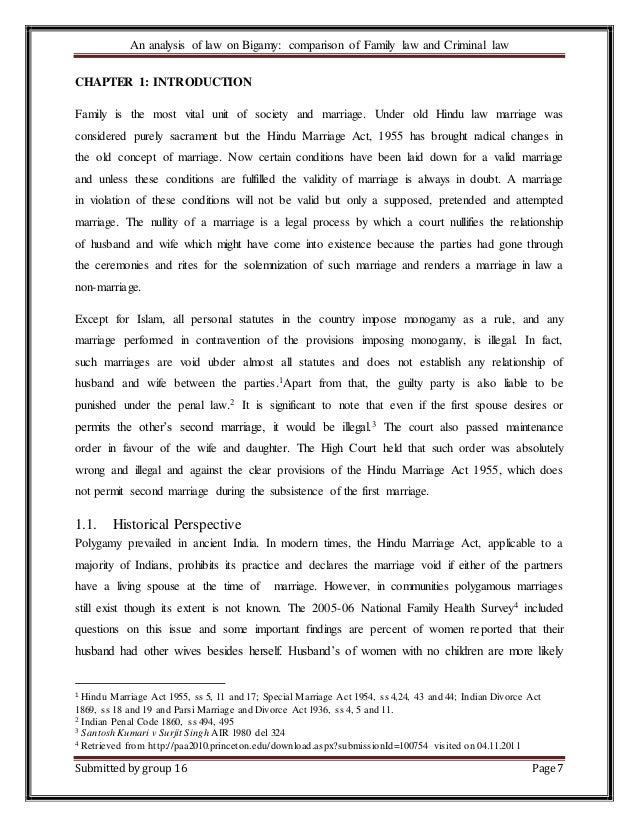 An analysis of law on Bigamy: comparison of Family law and Criminal law

CHAPTER 1: INTRODUCTION

Family is the most vital unit of society and marriage. Under old Hindu law marriage was considered purely sacrament but the Hindu Marriage Act, 1955 has brought radical changes in the old concept of marriage. Now certain conditions have been laid down for a valid marriage and unless these conditions are fulfilled the validity of marriage is always in doubt. A marriage in violation of these conditions will not be valid but only a supposed, pretended and attempted marriage. The nullity of a marriage is a legal process by which a court nullifies the relationship of husband and wife which might have come into existence because the parties had gone through the ceremonies and rites for the solemnization of such marriage and renders a marriage in law a non-marriage.

Except for Islam, all personal statutes in the country impose monogamy as a rule, and any marriage performed in contravention of the provisions imposing monogamy, is illegal. In fact, such marriages are void ubder almost all statutes and does not establish any relationship of husband and wife between the parties.$^1$Apart from that, the guilty party is also liable to be punished under the penal law.$^2$ It is significant to note that even if the first spouse desires or permits the other's second marriage, it would be illegal.$^3$ The court also passed maintenance order in favour of the wife and daughter. The High Court held that such order was absolutely wrong and illegal and against the clear provisions of the Hindu Marriage Act 1955, which does not permit second marriage during the subsistence of the first marriage.

1.1. Historical Perspective
Polygamy prevailed in ancient India. In modern times, the Hindu Marriage Act, applicable to a majority of Indians, prohibits its practice and declares the marriage void if either of the partners have a living spouse at the time of marriage. However, in communities polygamous marriages still exist though its extent is not known. The 2005-06 National Family Health Survey$^4$ included questions on this issue and some important findings are percent of women reported that their husband had other wives besides herself. Husband's of women with no children are more likely

$^1$ Hindu Marriage Act 1955, ss 5, 11 and 17; Special Marriage Act 1954, ss 4,24, 43 and 44; Indian Divorce Act 1869, ss 18 and 19 and Parsi Marriage and Divorce Act 1936, ss 4, 5 and 11.
$^2$ Indian Penal Code 1860, ss 494, 495
$^3$ Santosh Kumari v Surjit Singh AIR 1980 del 324
$^4$ Retrieved from http://paa2010.princeton.edu/download.aspx?submissionId=100754 visited on 04.11.2011

Submitted by group 16 Page 7